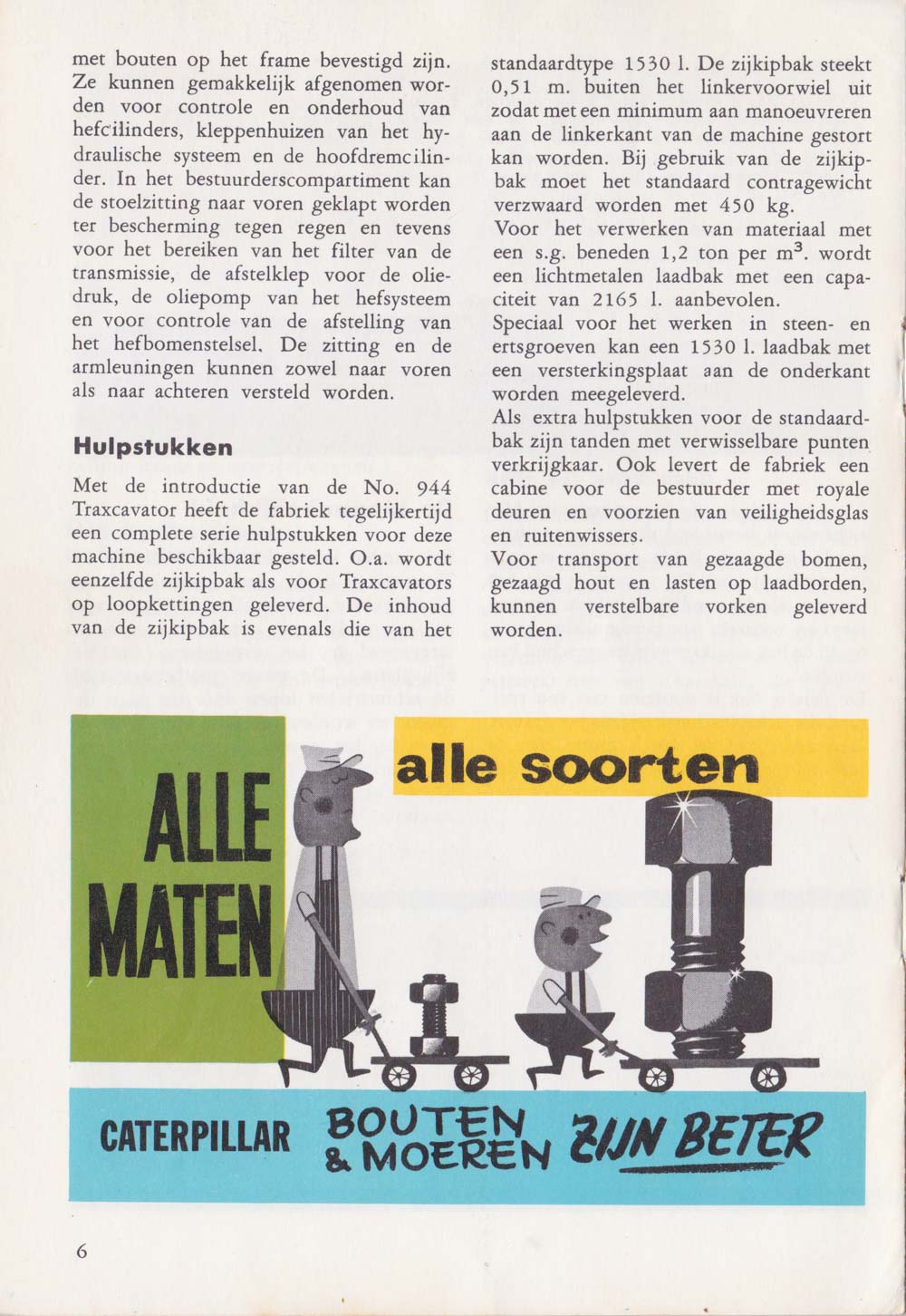 met bouten op het frame bevestigd zijn. Ze kunnen gemakkelijk afgenomen worden voor controle en onderhoud van hefcilinders, kleppenhuizen van het hydraulische systeem en de hoofdremcilinder. In het bestuurderscompartiment kan de stoelzitting naar voren geklapt worden ter bescherming tegen regen en tevens voor het bereiken van het filter van de transmissie, de afstelklep voor de oliedruk, de oliepomp van het hefsysteem en voor controle van de afstelling van het hefbomenstelsel. De zitting en de armleuningen kunnen zowel naar voren als naar achteren versteld worden.

Hulpstukken

Met de introductie van de No. 944 Traxcavator heeft de fabriek tegelijkertijd een complete serie hulpstukken voor deze machine beschikbaar gesteld. O.a. wordt eenzelfde zijkipbak als voor Traxcavators op loopkettingen geleverd. De inhoud van de zijkipbak is evenals die van het standaardtype 1530 l. De zijkipbak steekt 0,51 m. buiten het linkervoorwiel uit zodat met een minimum aan manoeuvreren aan de linkerkant van de machine gestort kan worden. Bij gebruik van de zijkipbak moet het standaard contragewicht verzwaard worden met 450 kg.
Voor het verwerken van materiaal met een s.g. beneden 1,2 ton per $m^3$. wordt een lichtmetalen laadbak met een capaciteit van 2165 l. aanbevolen.
Speciaal voor het werken in steen- en ertsgroeven kan een 1530 l. laadbak met een versterkingsplaat aan de onderkant worden meegeleverd.
Als extra hulpstukken voor de standaardbak zijn tanden met verwisselbare punten verkrijgkaar. Ook levert de fabriek een cabine voor de bestuurder met royale deuren en voorzien van veiligheidsglas en ruitenwissers.
Voor transport van gezaagde bomen, gezaagd hout en lasten op laadborden, kunnen verstelbare vorken geleverd worden.

ALLE MATEN

alle soorten

CATERPILLAR BOUTEN & MOEREN ZIJN BETER

6